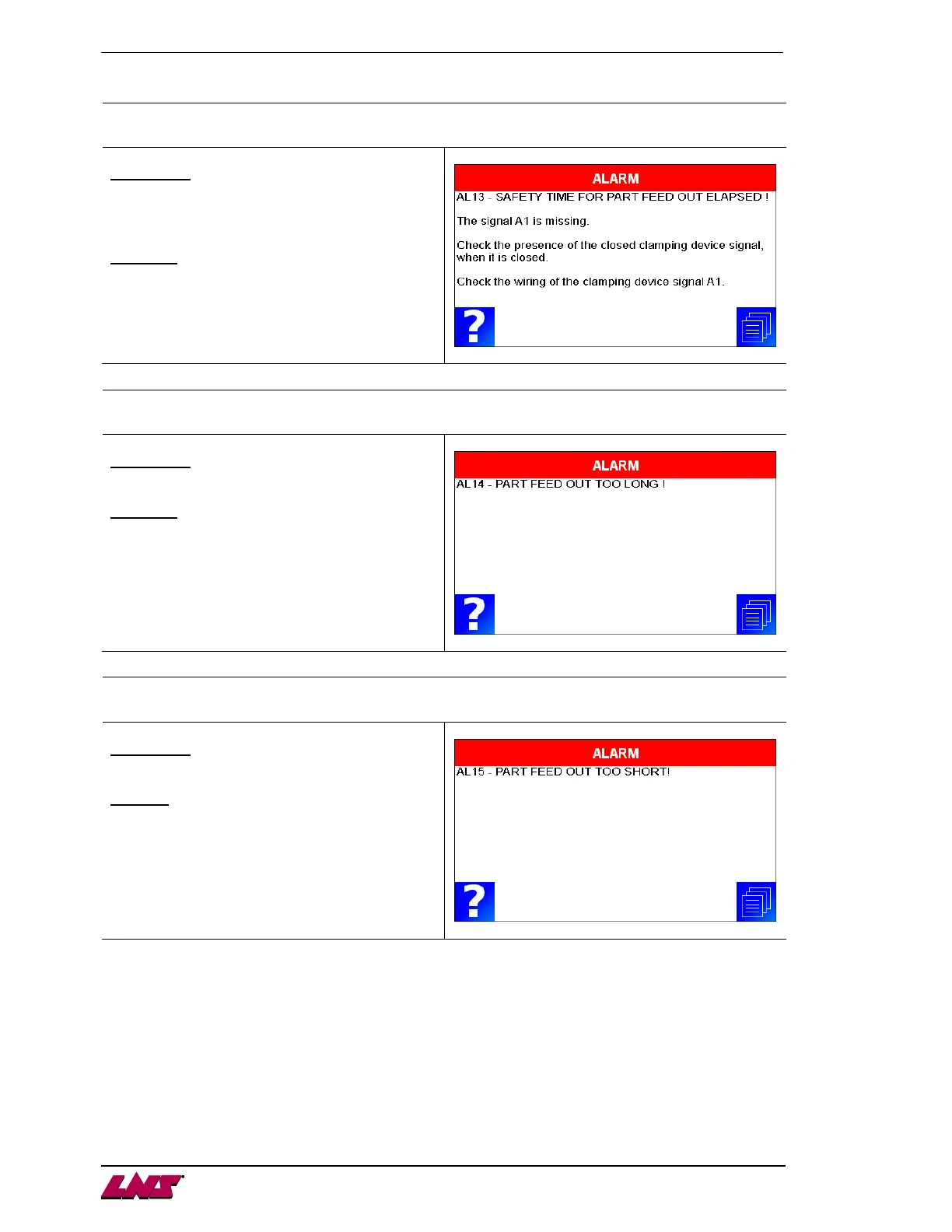 ALARM

AL13 - SAFETY TIME FOR PART FEED OUT ELAPSED !

The signal A1 is missing.

Check the presence of the closed clamping device signal, when it is closed.

Check the wiring of the clamping device signal A1.

?

ALARM

AL14 - PART FEED OUT TOO LONG !

?

ALARM

AL15 - PART FEED OUT TOO SHORT!

?

LNS